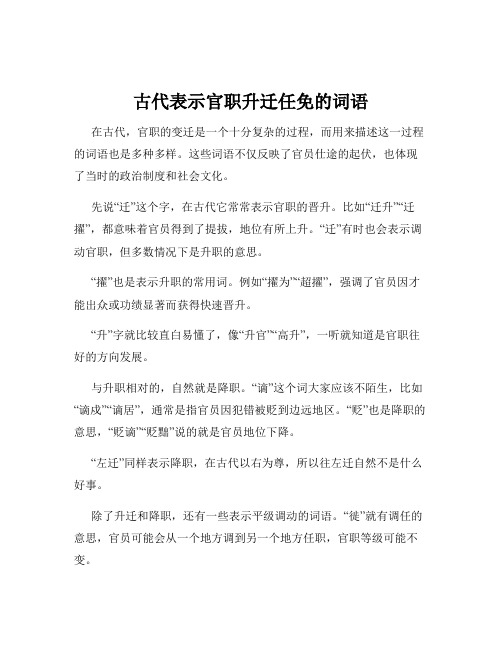 古代表示官职升迁任免的词语

在古代，官职的变迁是一个十分复杂的过程，而用来描述这一过程的词语也是多种多样。这些词语不仅反映了官员仕途的起伏，也体现了当时的政治制度和社会文化。

先说“迁”这个字，在古代它常常表示官职的晋升。比如“迁升”“迁擢”，都意味着官员得到了提拔，地位有所上升。“迁”有时也会表示调动官职，但多数情况下是升职的意思。

“擢”也是表示升职的常用词。例如“擢为”“超擢”，强调了官员因才能出众或功绩显著而获得快速晋升。

“升”字就比较直白易懂了，像“升官”“高升”，一听就知道是官职往好的方向发展。

与升职相对的，自然就是降职。“谪”这个词大家应该不陌生，比如“谪戍”“谪居”，通常是指官员因犯错被贬到边远地区。“贬”也是降职的意思，“贬谪”“贬黜”说的就是官员地位下降。

“左迁”同样表示降职，在古代以右为尊，所以往左迁自然不是什么好事。

除了升迁和降职，还有一些表示平级调动的词语。“徙”就有调任的意思，官员可能会从一个地方调到另一个地方任职，官职等级可能不变。